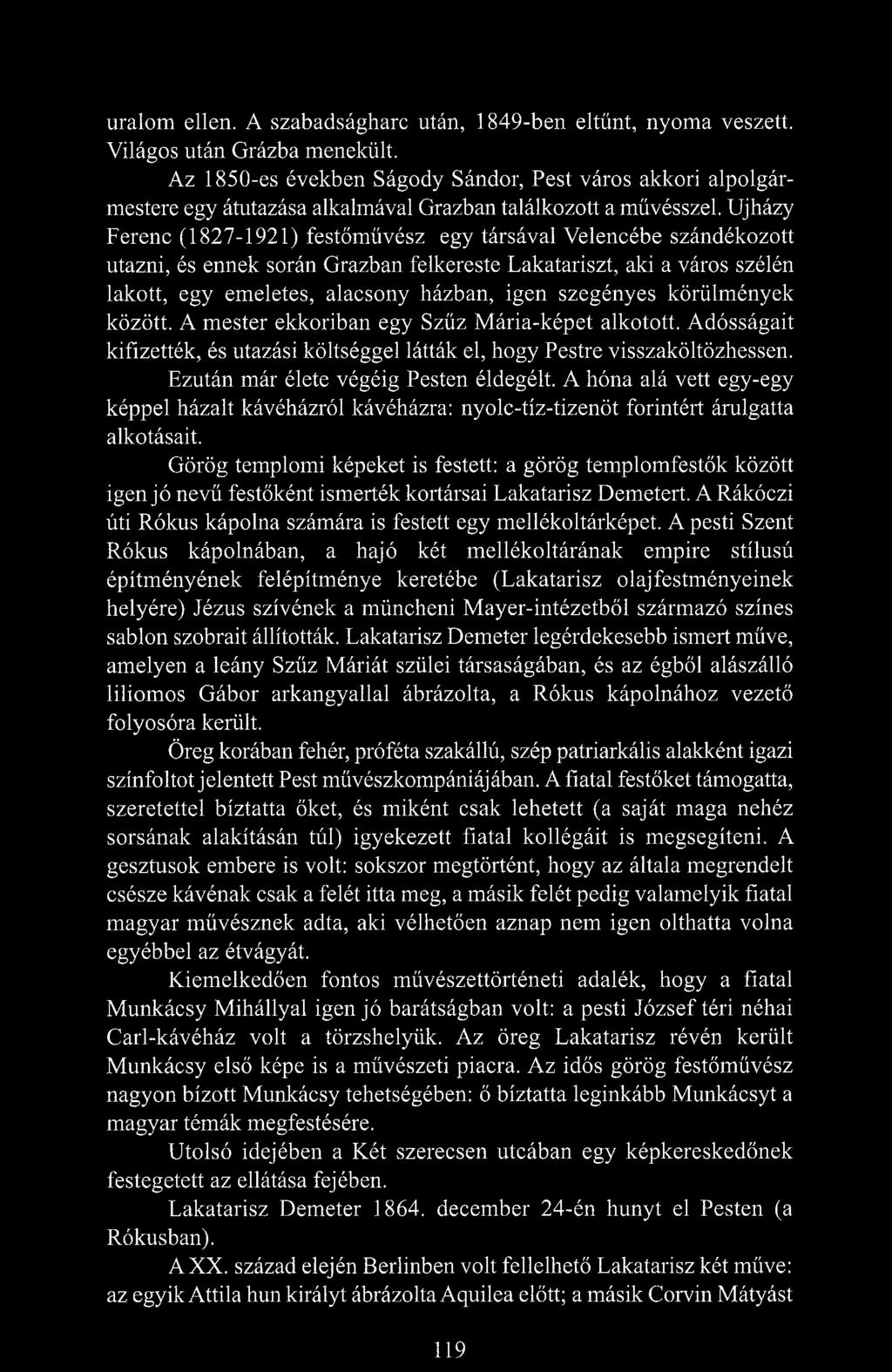 uralom ellen. A szabadságharc után, 1849-ben eltűnt, nyoma veszett. Világos után Grázba menekült.

Az 1850-es években Ságody Sándor, Pest város akkori alpolgármestere egy átutazása alkalmával Grazban találkozott a művésszel. Ujházy Ferenc (1827-1921) festőművész egy társával Velencébe szándékozott utazni, és ennek során Grazban felkereste Lakatariszt, aki a város szélén lakott, egy emeletes, alacsony házban, igen szegényes körülmények között. A mester ekkoriban egy Szűz Mária-képet alkotott. Adósságait kifizették, és utazási költséggel látták el, hogy Pestre visszaköltözhessen.

Ezután már élete végéig Pesten éldegélt. A hóna alá vett egy-egy képpel házalt kávéházról kávéházra: nyolc-tíz-tizenöt forintért árulgatta alkotásait.

Görög templomi képeket is festett: a görög templomfestők között igen jó nevű festőként ismerték kortársai Lakatarisz Demetert. A Rákóczi úti Rókus kápolna számára is festett egy mellékoltárképet. A pesti Szent Rókus kápolnában, a hajó két mellékoltárának empire stílusú építményének felépítménye keretébe (Lakatarisz olajfestményeinek helyére) Jézus szívének a müncheni Mayer-intézetből származó színes sablon szobrait állították. Lakatarisz Demeter legérdekesebb ismert műve, amelyen a leány Szűz Máriát szülei társaságában, és az égből alászálló liliomos Gábor arkangyallal ábrázolta, a Rókus kápolnához vezető folyosóra került.

Öreg korában fehér, próféta szakállú, szép patriarkális alakként igazi színfoltot jelentett Pest művészkompániájában. A fiatal festőket támogatta, szeretettel bíztatta őket, és miként csak lehetett (a saját maga nehéz sorsának alakításán túl) igyekezett fiatal kollégáit is megsegíteni. A gesztusok embere is volt: sokszor megtörtént, hogy az általa megrendelt csésze kávénak csak a felét itta meg, a másik felét pedig valamelyik fiatal magyar művésznek adta, aki vélhetően aznap nem igen olthatta volna egyébbel az étvágyát.

Kiemelkedően fontos művészettörténeti adalék, hogy a fiatal Munkácsy Mihállyal igen jó barátságban volt: a pesti József téri néhai Carl-kávéház volt a törzshelyük. Az öreg Lakatarisz révén került Munkácsy első képe is a művészeti piacra. Az idős görög festőművész nagyon bízott Munkácsy tehetségében: ő bíztatta leginkább Munkácsyt a magyar témák megfestésére.

Utolsó idejében a Két szerecsen utcában egy képkereskedőnek festegetett az ellátása fejében.

Lakatarisz Demeter 1864. december 24-én hunyt el Pesten (a Rókusban).

A XX. század elején Berlinben volt fellelhető Lakatarisz két műve: az egyik Attila hun királyt ábrázolta Aquilea előtt; a másik Corvin Mátyást

119